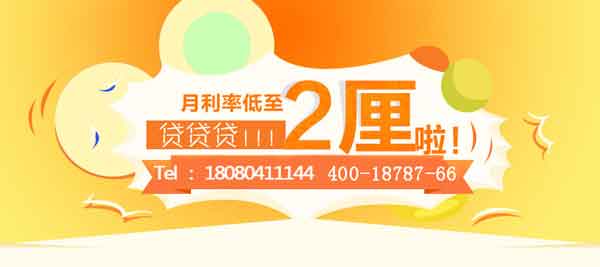 月利率低至
贷贷贷!!!
2厘啦!
Tel : 18080411144 400-18787-66